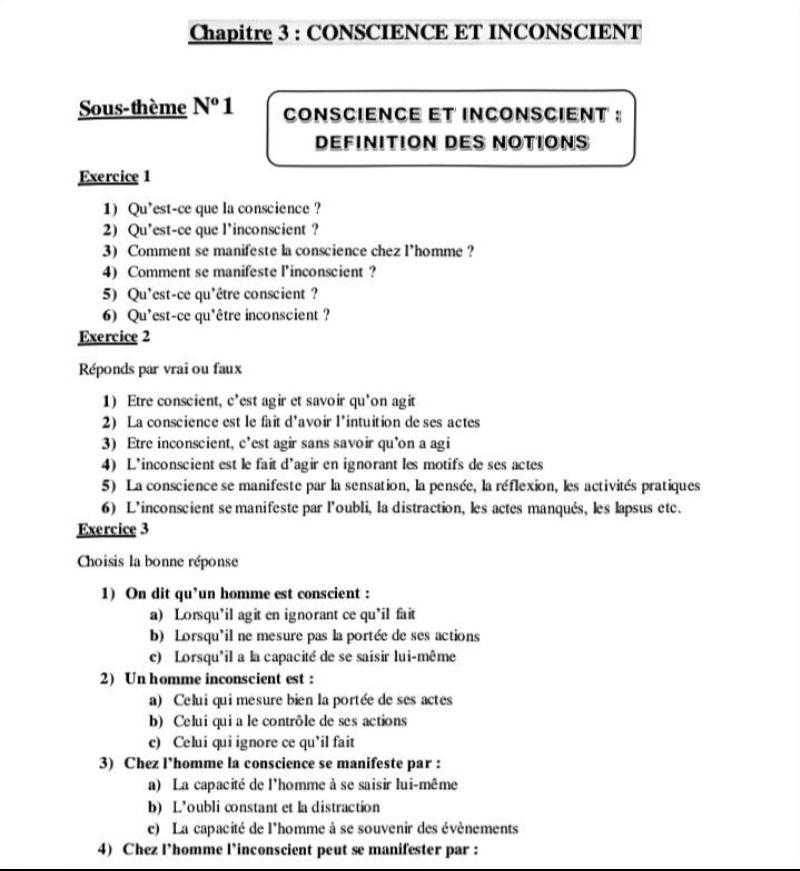 Chapitre 3 : CONSCIENCE ET INCONSCIENT

Sous-thème N° 1

CONSCIENCE ET INCONSCIENT :
DEFINITION DES NOTIONS

Exercice 1

1) Qu'est-ce que la conscience ?
2) Qu'est-ce que l'inconscient ?
3) Comment se manifeste la conscience chez l'homme ?
4) Comment se manifeste l'inconscient ?
5) Qu'est-ce qu'être conscient ?
6) Qu'est-ce qu'être inconscient ?

Exercice 2

Réponds par vrai ou faux

1) Etre conscient, c'est agir et savoir qu'on agit
2) La conscience est le fait d'avoir l'intuition de ses actes
3) Etre inconscient, c'est agir sans savoir qu'on a agi
4) L'inconscient est le fait d'agir en ignorant les motifs de ses actes
5) La conscience se manifeste par la sensation, la pensée, la réflexion, les activités pratiques
6) L'inconscient se manifeste par l'oubli, la distraction, les actes manqués, les lapsus etc.

Exercice 3

Choisis la bonne réponse

1) On dit qu'un homme est conscient :
a) Lorsqu'il agit en ignorant ce qu'il fait
b) Lorsqu'il ne mesure pas la portée de ses actions
c) Lorsqu'il a la capacité de se saisir lui-même
2) Un homme inconscient est :
a) Celui qui mesure bien la portée de ses actes
b) Celui qui a le contrôle de ses actions
c) Celui qui ignore ce qu'il fait
3) Chez l'homme la conscience se manifeste par :
a) La capacité de l'homme à se saisir lui-même
b) L'oubli constant et la distraction
c) La capacité de l'homme à se souvenir des évènements
4) Chez l'homme l'inconscient peut se manifester par :